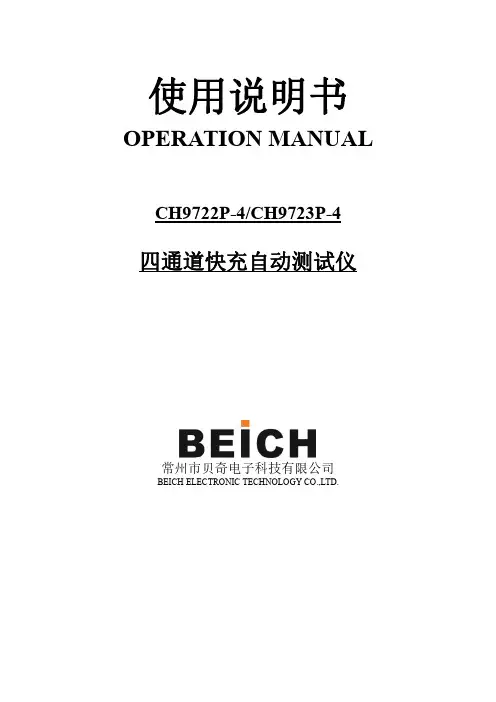 使用说明书
OPERATION MANUAL

CH9722P-4/CH9723P-4

四通道快充自动测试仪

BEICH
常州市贝奇电子科技有限公司
BEICH ELECTRONIC TECHNOLOGY CO.,LTD.